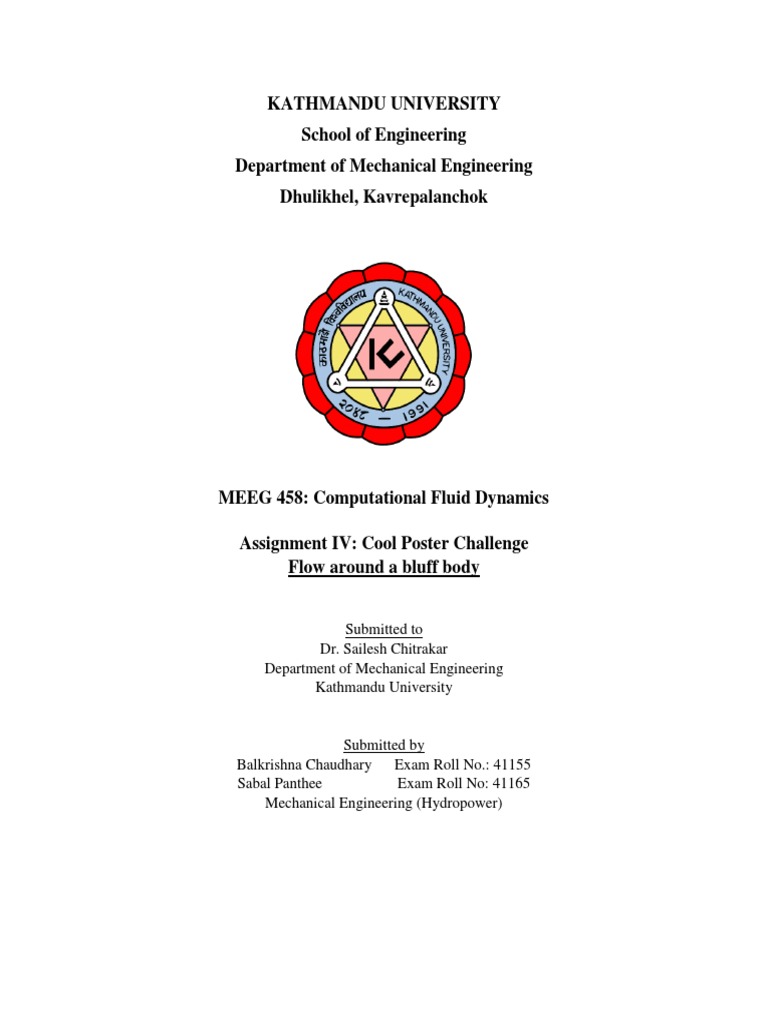 KATHMANDU UNIVERSITY
School of Engineering
Department of Mechanical Engineering
Dhulikhel, Kavrepalanchok

काठमाडौं विश्वविद्यालय
KATHMANDU UNIVERSITY
२०४८ — 1991

MEEG 458: Computational Fluid Dynamics

Assignment IV: Cool Poster Challenge
Flow around a bluff body

Submitted to
Dr. Sailesh Chitrakar
Department of Mechanical Engineering
Kathmandu University

Submitted by
Balkrishna Chaudhary Exam Roll No.: 41155
Sabal Panthee Exam Roll No: 41165
Mechanical Engineering (Hydropower)